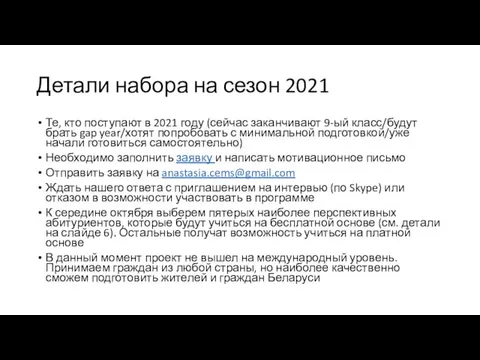 Детали набора на сезон 2021

• Те, кто поступают в 2021 году (сейчас заканчивают 9-ый класс/будут брать gap year/хотят попробовать с минимальной подготовкой/уже начали готовиться самостоятельно)
• Необходимо заполнить заявку и написать мотивационное письмо
• Отправить заявку на anastasia.cems@gmail.com
• Ждать нашего ответа с приглашением на интервью (по Skype) или отказом в возможности участвовать в программе
• К середине октября выберем пятерых наиболее перспективных абитуриентов, которые будут учиться на бесплатной основе (см. детали на слайде 6). Остальные получат возможность учиться на платной основе
• В данный момент проект не вышел на международный уровень. Принимаем граждан из любой страны, но наиболее качественно сможем подготовить жителей и граждан Беларуси